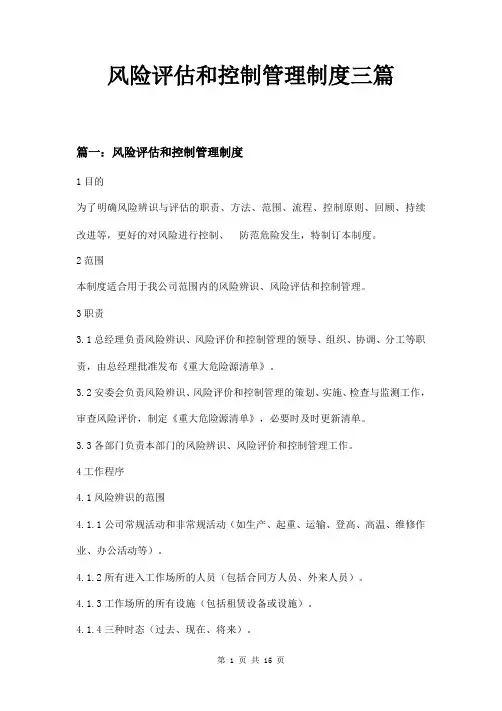 风险评估和控制管理制度三篇

篇一：风险评估和控制管理制度

1 目的

为了明确风险辨识与评估的职责、方法、范围、流程、控制原则、回顾、持续改进等，更好的对风险进行控制、　防范危险发生，特制订本制度。

2 范围

本制度适合用于我公司范围内的风险辨识、风险评估和控制管理。

3 职责

3.1 总经理负责风险辨识、风险评价和控制管理的领导、组织、协调、分工等职责，由总经理批准发布《重大危险源清单》。

3.2 安委会负责风险辨识、风险评价和控制管理的策划、实施、检查与监测工作，审查风险评价，制定《重大危险源清单》，必要时及时更新清单。

3.3 各部门负责本部门的风险辨识、风险评价和控制管理工作。

4 工作程序

4.1 风险辨识的范围

4.1.1 公司常规活动和非常规活动（如生产、起重、运输、登高、高温、维修作业、办公活动等）。

4.1.2 所有进入工作场所的人员（包括合同方人员、外来人员）。

4.1.3 工作场所的所有设施（包括租赁设备或设施）。

4.1.4 三种时态（过去、现在、将来）。

第 1 页 共 15 页